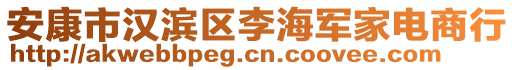 安康市汉滨区李海军家电商行
http://akwebbpeg.cn.coovee.com